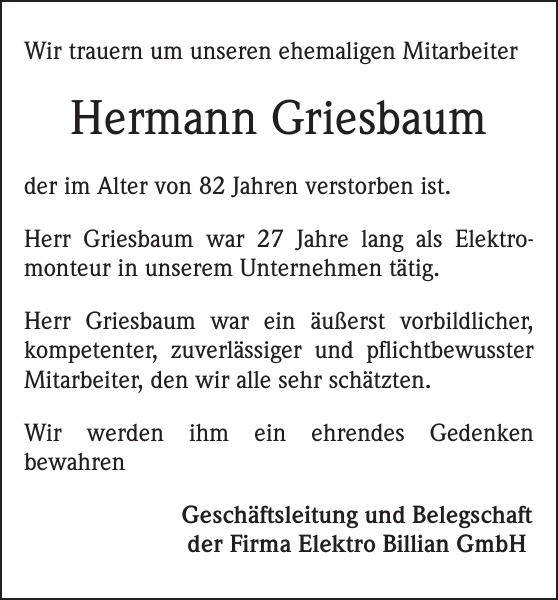 Wir trauern um unseren ehemaligen Mitarbeiter

Hermann Griesbaum

der im Alter von 82 Jahren verstorben ist.

Herr Griesbaum war 27 Jahre lang als Elektromonteur in unserem Unternehmen tätig.

Herr Griesbaum war ein äußerst vorbildlicher, kompetenter, zuverlässiger und pflichtbewusster Mitarbeiter, den wir alle sehr schätzten.

Wir werden ihm ein ehrendes Gedenken bewahren

Geschäftsleitung und Belegschaft
der Firma Elektro Billian GmbH